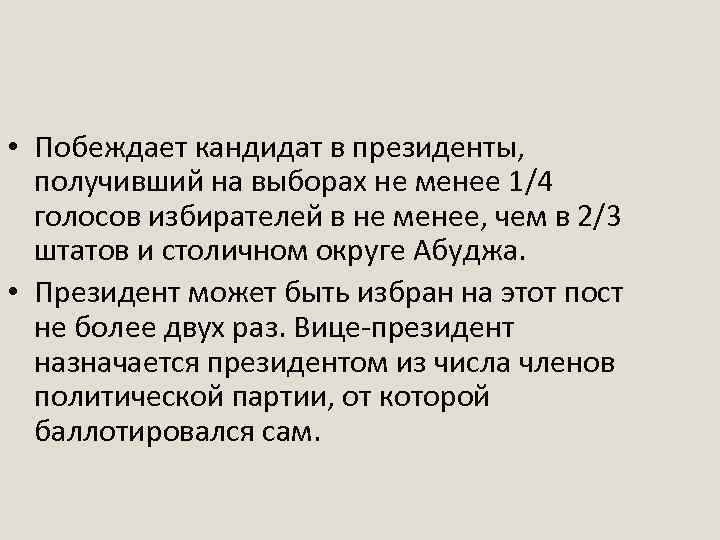 • Побеждает кандидат в президенты, получивший на выборах не менее 1/4 голосов избирателей в не менее, чем в 2/3 штатов и столичном округе Абуджа.

• Президент может быть избран на этот пост не более двух раз. Вице-президент назначается президентом из числа членов политической партии, от которой баллотировался сам.